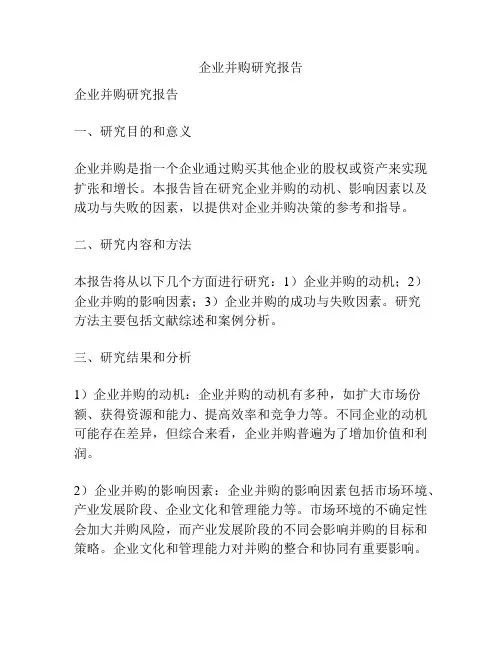 企业并购研究报告

企业并购研究报告

一、研究目的和意义

企业并购是指一个企业通过购买其他企业的股权或资产来实现扩张和增长。本报告旨在研究企业并购的动机、影响因素以及成功与失败的因素，以提供对企业并购决策的参考和指导。

二、研究内容和方法

本报告将从以下几个方面进行研究：1）企业并购的动机；2）企业并购的影响因素；3）企业并购的成功与失败因素。研究方法主要包括文献综述和案例分析。

三、研究结果和分析

1）企业并购的动机：企业并购的动机有多种，如扩大市场份额、获得资源和能力、提高效率和竞争力等。不同企业的动机可能存在差异，但综合来看，企业并购普遍为了增加价值和利润。

2）企业并购的影响因素：企业并购的影响因素包括市场环境、产业发展阶段、企业文化和管理能力等。市场环境的不确定性会加大并购风险，而产业发展阶段的不同会影响并购的目标和策略。企业文化和管理能力对并购的整合和协同有重要影响。